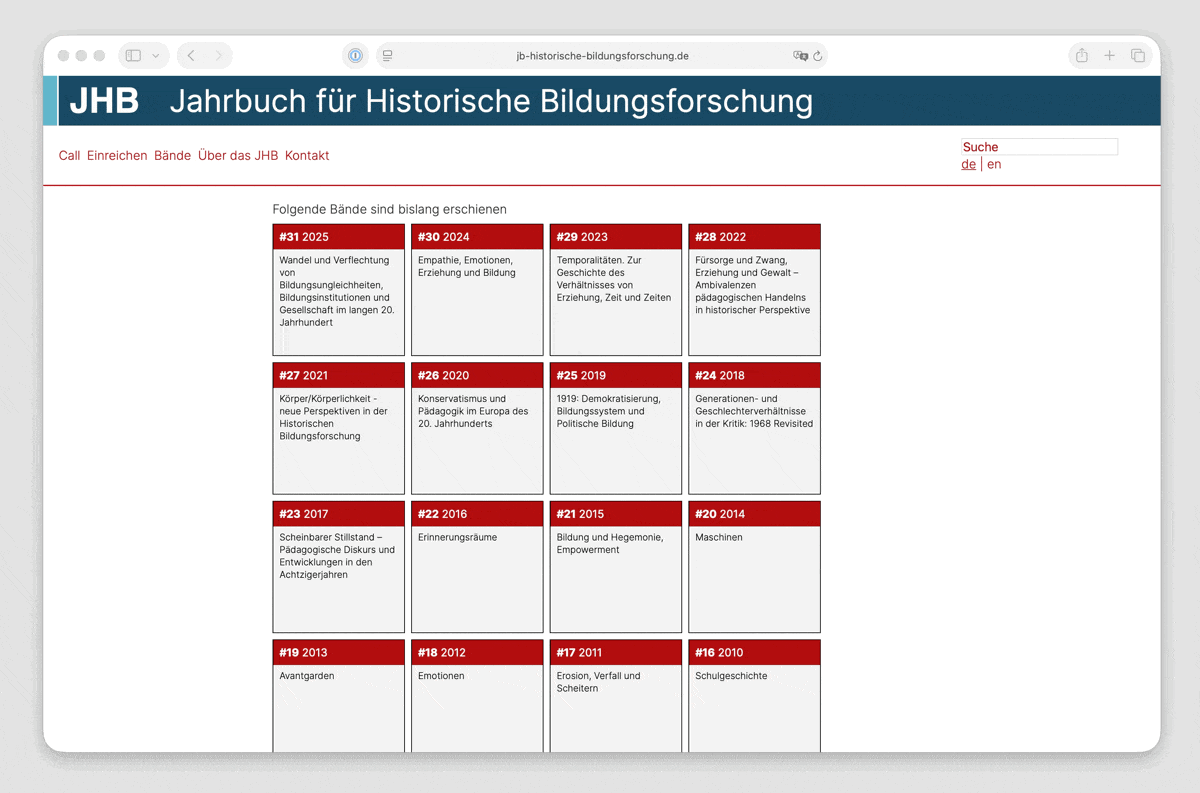 jb-historische-bildungsforschung.de

JHB Jahrbuch für Historische Bildungsforschung

Call Einreichen Bände Über das JHB Kontakt

Suche
de | en

Folgende Bände sind bislang erschienen

#31 2025
Wandel und Verflechtung von Bildungsungleichheiten, Bildungsinstitutionen und Gesellschaft im langen 20. Jahrhundert

#30 2024
Empathie, Emotionen, Erziehung und Bildung

#29 2023
Temporalitäten. Zur Geschichte des Verhältnisses von Erziehung, Zeit und Zeiten

#28 2022
Fürsorge und Zwang, Erziehung und Gewalt – Ambivalenzen pädagogischen Handelns in historischer Perspektive

#27 2021
Körper/Körperlichkeit - neue Perspektiven in der Historischen Bildungsforschung

#26 2020
Konservatismus und Pädagogik im Europa des 20. Jahrhunderts

#25 2019
1919: Demokratisierung, Bildungssystem und Politische Bildung

#24 2018
Generationen- und Geschlechterverhältnisse in der Kritik: 1968 Revisited

#23 2017
Scheinbarer Stillstand – Pädagogische Diskurs und Entwicklungen in den Achtzigerjahren

#22 2016
Erinnerungsräume

#21 2015
Bildung und Hegemonie, Empowerment

#20 2014
Maschinen

#19 2013
Avantgarden

#18 2012
Emotionen

#17 2011
Erosion, Verfall und Scheitern

#16 2010
Schulgeschichte